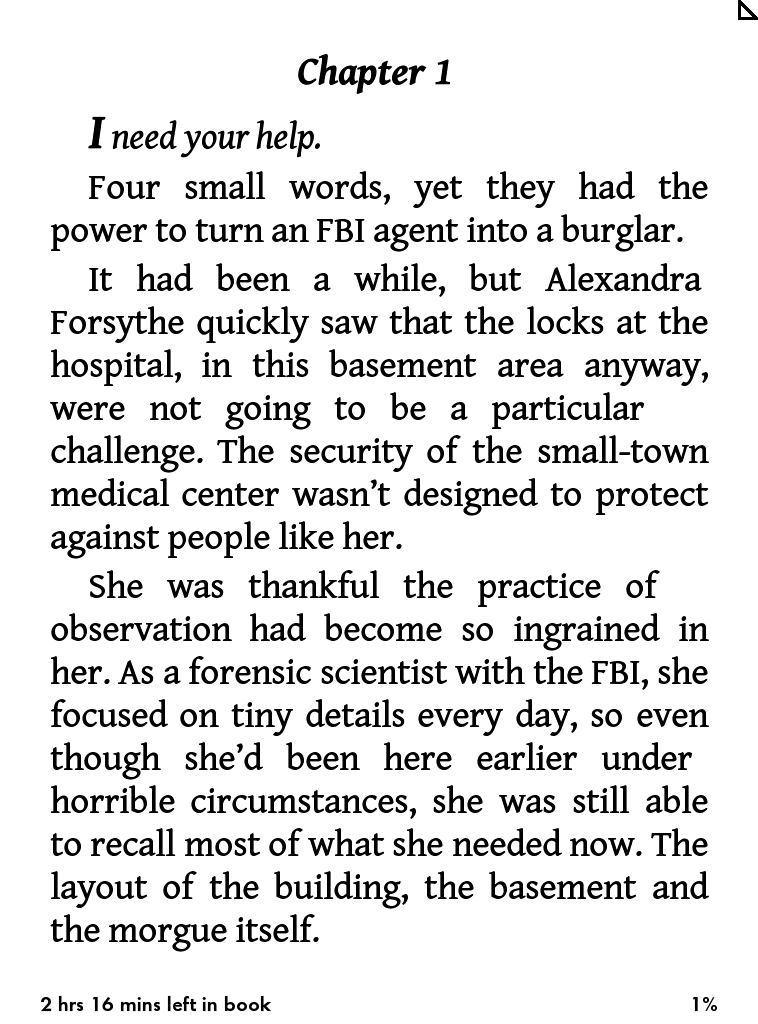 Chapter 1

I need your help.

Four small words, yet they had the power to turn an FBI agent into a burglar.

It had been a while, but Alexandra Forsythe quickly saw that the locks at the hospital, in this basement area anyway, were not going to be a particular challenge. The security of the small-town medical center wasn't designed to protect against people like her.

She was thankful the practice of observation had become so ingrained in her. As a forensic scientist with the FBI, she focused on tiny details every day, so even though she'd been here earlier under horrible circumstances, she was still able to recall most of what she needed now. The layout of the building, the basement and the morgue itself.

2 hrs 16 mins left in book

1%